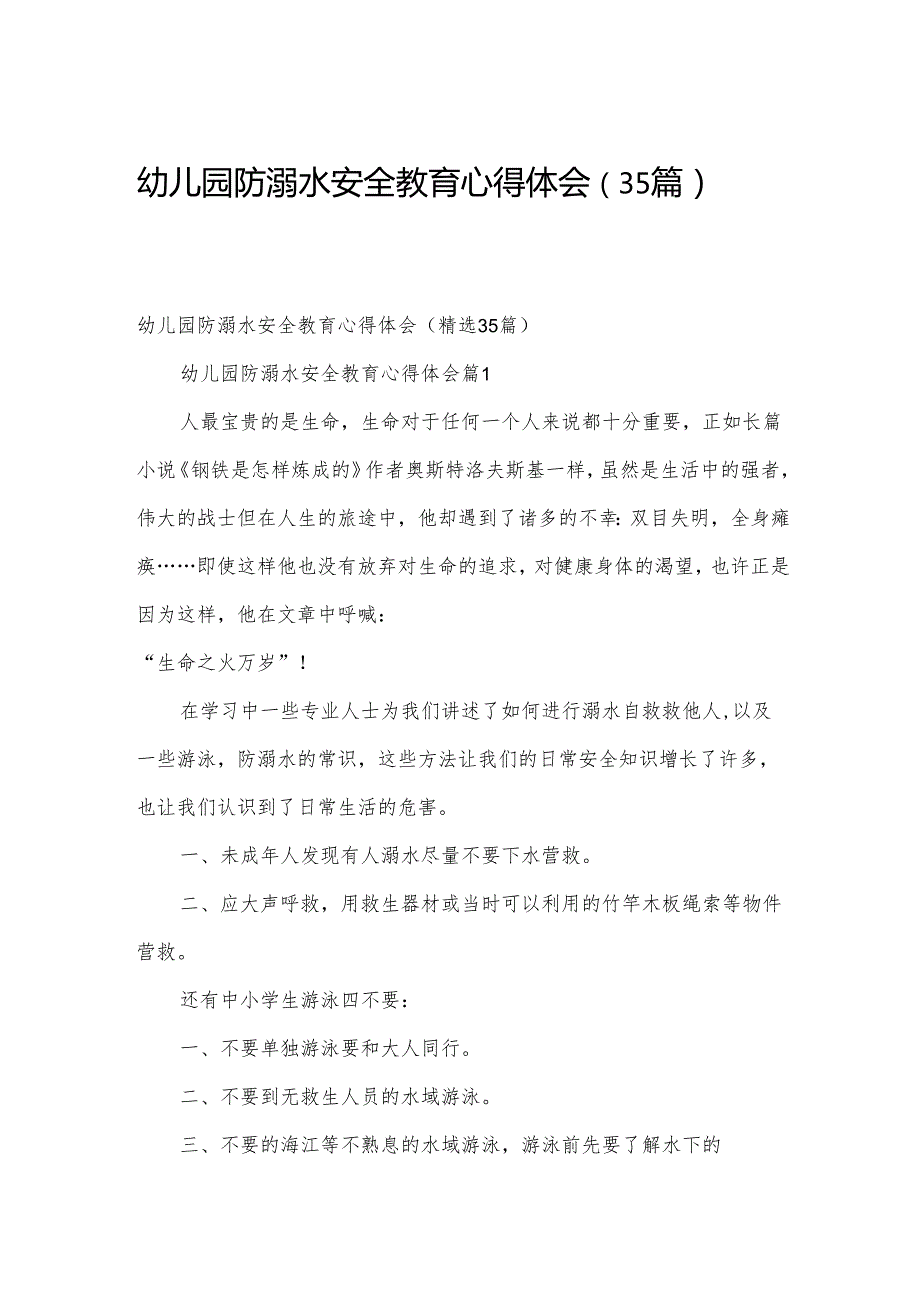 幼儿园防溺水安全教育心得体会（35篇）

幼儿园防溺水安全教育心得体会（精选35篇）

幼儿园防溺水安全教育心得体会篇1

人最宝贵的是生命，生命对于任何一个人来说都十分重要，正如长篇小说《钢铁是怎样炼成的》作者奥斯特洛夫斯基一样，虽然是生活中的强者，伟大的战士但在人生的旅途中，他却遇到了诸多的不幸：双目失明，全身瘫痪……即使这样他也没有放弃对生命的追求，对健康身体的渴望，也许正是因为这样，他在文章中呼喊：

“生命之火万岁”！

在学习中一些专业人士为我们讲述了如何进行溺水自救救他人，以及一些游泳，防溺水的常识，这些方法让我们的日常安全知识增长了许多，也让我们认识到了日常生活的危害。

一、未成年人发现有人溺水尽量不要下水营救。

二、应大声呼救，用救生器材或当时可以利用的竹竿木板绳索等物件营救。

还有中小学生游泳四不要：

一、不要单独游泳要和大人同行。

二、不要到无救生人员的水域游泳。

三、不要的海江等不熟息的水域游泳，游泳前先要了解水下的